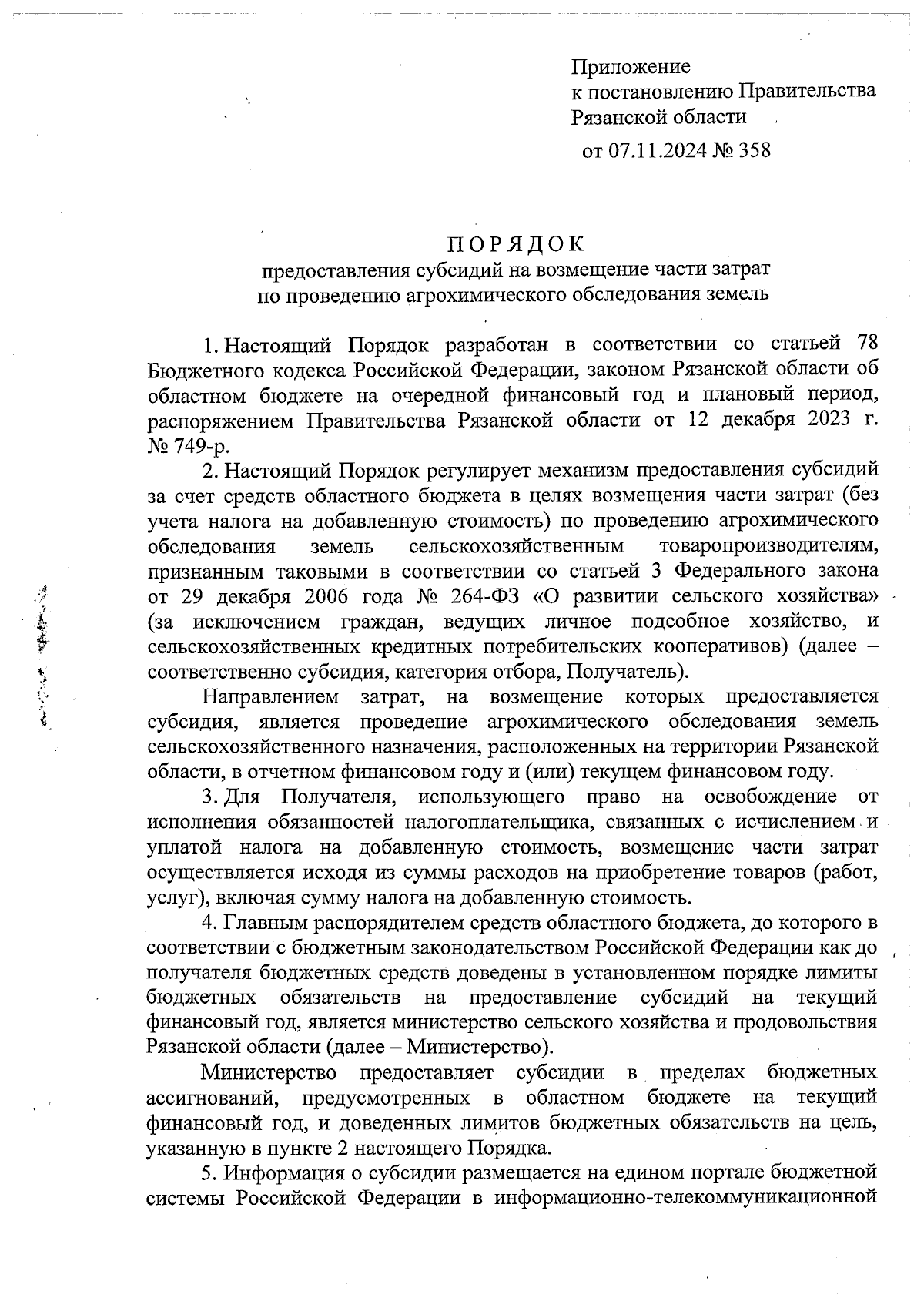 Приложение
к постановлению Правительства
Рязанской области
от 07.11.2024 № 358

ПОРЯДОК
предоставления субсидий на возмещение части затрат по проведению агрохимического обследования земель

1. Настоящий Порядок разработан в соответствии со статьей 78 Бюджетного кодекса Российской Федерации, законом Рязанской области об областном бюджете на очередной финансовый год и плановый период, распоряжением Правительства Рязанской области от 12 декабря 2023 г. № 749-р.

2. Настоящий Порядок регулирует механизм предоставления субсидий за счет средств областного бюджета в целях возмещения части затрат (без учета налога на добавленную стоимость) по проведению агрохимического обследования земель сельскохозяйственным товаропроизводителям, признанным таковыми в соответствии со статьей 3 Федерального закона от 29 декабря 2006 года № 264-ФЗ «О развитии сельского хозяйства» (за исключением граждан, ведущих личное подсобное хозяйство, и сельскохозяйственных кредитных потребительских кооперативов) (далее – соответственно субсидия, категория отбора, Получатель).

Направлением затрат, на возмещение которых предоставляется субсидия, является проведение агрохимического обследования земель сельскохозяйственного назначения, расположенных на территории Рязанской области, в отчетном финансовом году и (или) текущем финансовом году.

3. Для Получателя, использующего право на освобождение от исполнения обязанностей налогоплательщика, связанных с исчислением и уплатой налога на добавленную стоимость, возмещение части затрат осуществляется исходя из суммы расходов на приобретение товаров (работ, услуг), включая сумму налога на добавленную стоимость.

4. Главным распорядителем средств областного бюджета, до которого в соответствии с бюджетным законодательством Российской Федерации как до получателя бюджетных средств доведены в установленном порядке лимиты бюджетных обязательств на предоставление субсидий на текущий финансовый год, является министерство сельского хозяйства и продовольствия Рязанской области (далее – Министерство).

Министерство предоставляет субсидии в пределах бюджетных ассигнований, предусмотренных в областном бюджете на текущий финансовый год, и доведенных лимитов бюджетных обязательств на цель, указанную в пункте 2 настоящего Порядка.

5. Информация о субсидии размещается на едином портале бюджетной системы Российской Федерации в информационно-телекоммуникационной